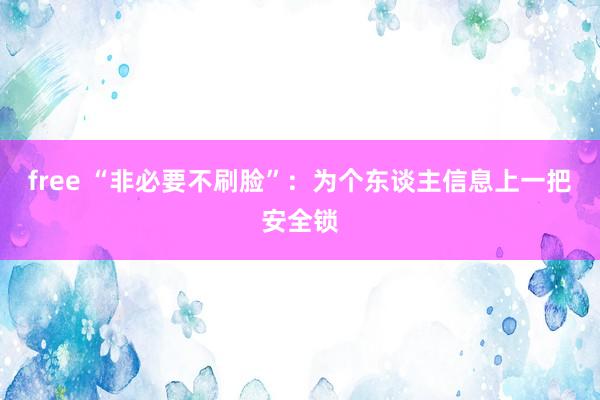 free “非必要不刷脸”：为个东谈主信息上一把安全锁